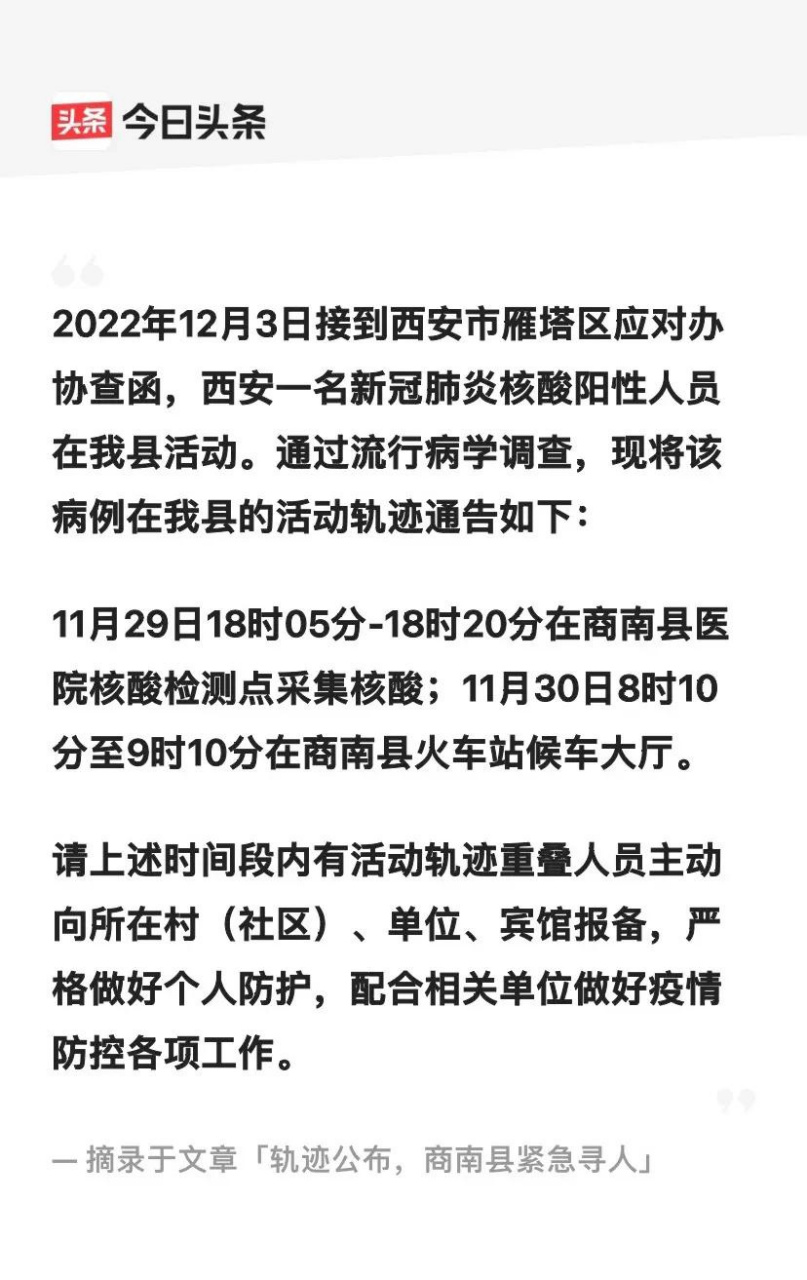 头条 今日头条

2022年12月3日接到西安市雁塔区应对办协查函，西安一名新冠肺炎核酸阳性人员在我县活动。通过流行病学调查，现将该病例在我县的活动轨迹通告如下：

11月29日18时05分-18时20分在商南县医院核酸检测点采集核酸；11月30日8时10分至9时10分在商南县火车站候车大厅。

请上述时间段内有活动轨迹重叠人员主动向所在村（社区）、单位、宾馆报备，严格做好个人防护，配合相关单位做好疫情防控各项工作。

— 摘录于文章「轨迹公布，商南县紧急寻人」